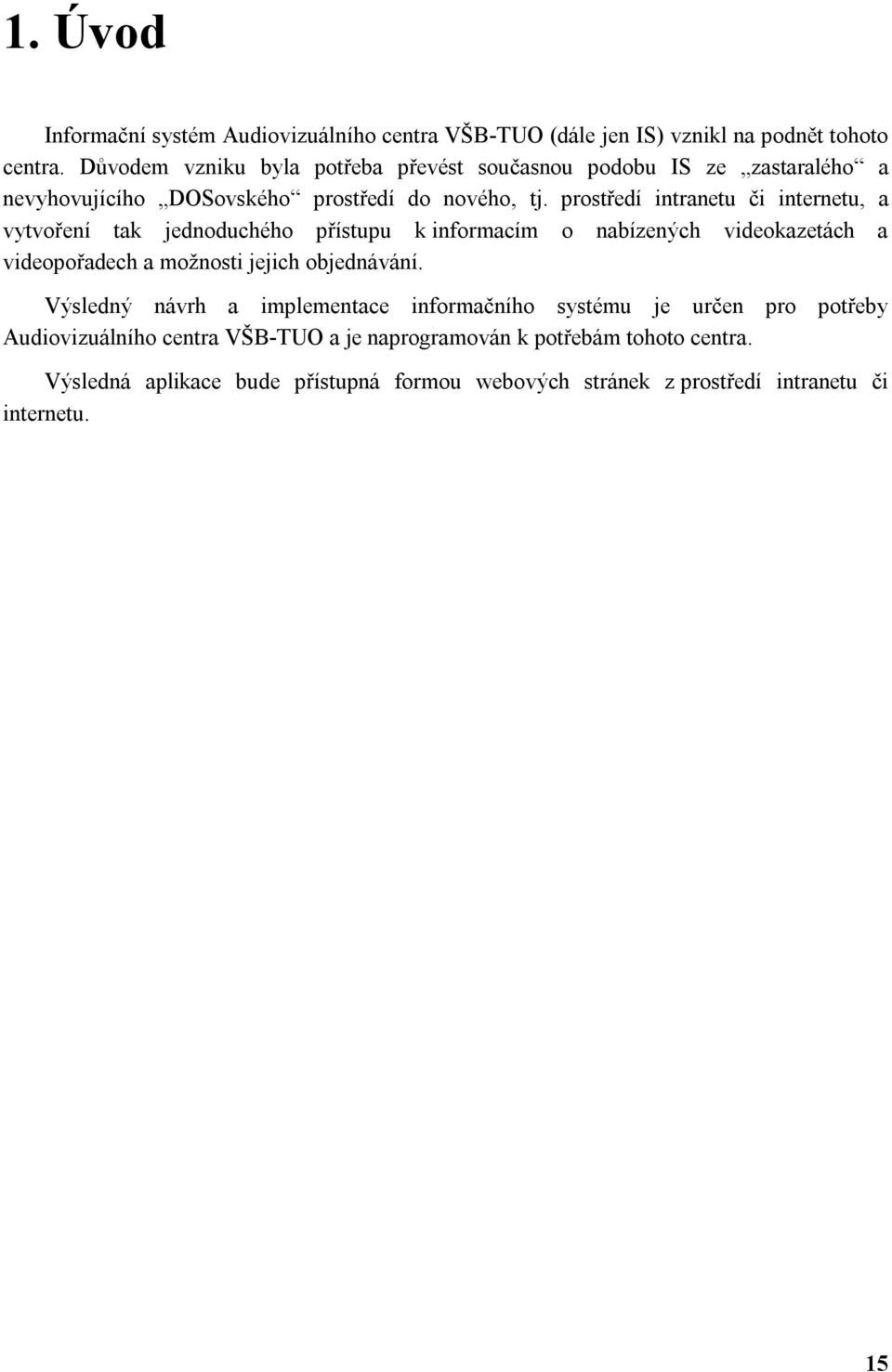 1. Úvod

Informační systém Audiovizuálního centra VŠB-TUO (dále jen IS) vznikl na podnět tohoto centra. Důvodem vzniku byla potřeba převést současnou podobu IS ze „zastaralého“ a nevyhovujícího „DOSovského“ prostředí do nového, tj. prostředí intranetu či internetu, a vytvoření tak jednoduchého přístupu k informacím o nabízených videokazetách a videopořadech a možnosti jejich objednávání.

Výsledný návrh a implementace informačního systému je určen pro potřeby Audiovizuálního centra VŠB-TUO a je naprogramován k potřebám tohoto centra.

Výsledná aplikace bude přístupná formou webových stránek z prostředí intranetu či internetu.

15